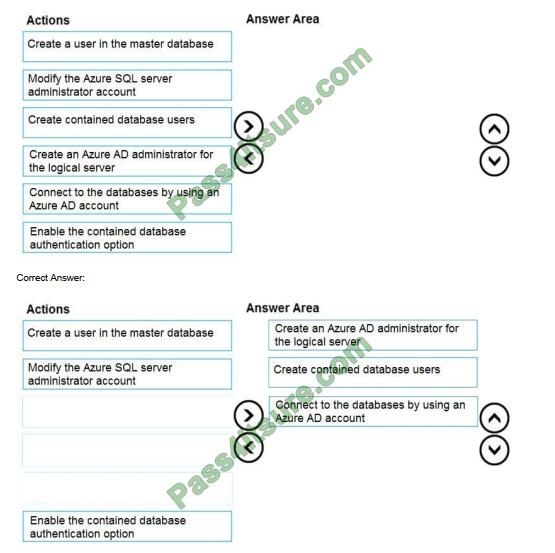 Actions

Create a user in the master database

Modify the Azure SQL server administrator account

Create contained database users

Create an Azure AD administrator for the logical server

Connect to the databases by using an Azure AD account

Enable the contained database authentication option

Answer Area

Pass4itsure.com

Correct Answer:

Actions

Create a user in the master database

Modify the Azure SQL server administrator account

Enable the contained database authentication option

Answer Area

Create an Azure AD administrator for the logical server

Create contained database users

Connect to the databases by using an Azure AD account

Pass4itsure.com